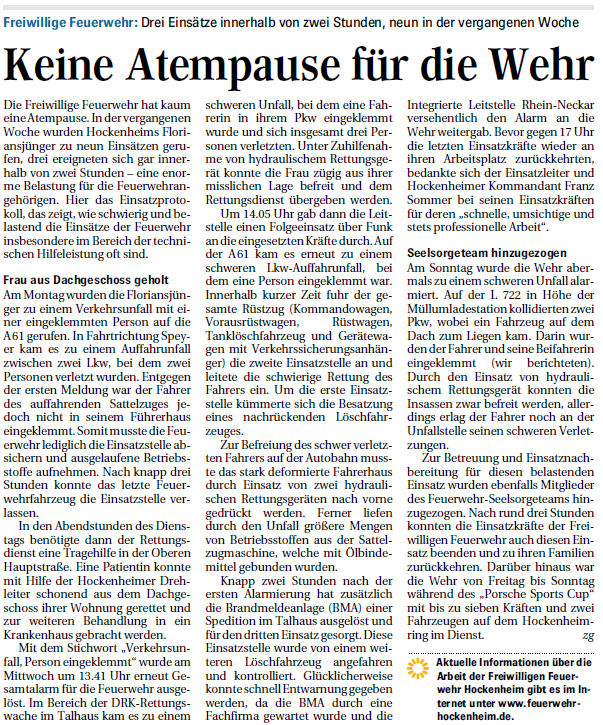 Freiwillige Feuerwehr: Drei Einsätze innerhalb von zwei Stunden, neun in der vergangenen Woche

Keine Atempause für die Wehr

Die Freiwillige Feuerwehr hat kaum eine Atempause. In der vergangenen Woche wurden Hockenheims Floriansjünger zu neun Einsätzen gerufen, drei ereigneten sich gar innerhalb von zwei Stunden – eine enorme Belastung für die Feuerwehrangehörigen. Hier das Einsatzprotokoll, das zeigt, wie schwierig und belastend die Einsätze der Feuerwehr insbesondere im Bereich der technischen Hilfeleistung oft sind.

Frau aus Dachgeschoss geholt
Am Montag wurden die Floriansjünger zu einem Verkehrsunfall mit einer eingeklemmten Person auf die A61 gerufen. In Fahrtrichtung Speyer kam es zu einem Auffahrunfall zwischen zwei Lkw, bei dem zwei Personen verletzt wurden. Entgegen der ersten Meldung war der Fahrer des auffahrenden Sattelzuges jedoch nicht in seinem Führerhaus eingeklemmt. Somit musste die Feuerwehr lediglich die Einsatzstelle absichern und ausgelaufene Betriebsstoffe aufnehmen. Nach knapp drei Stunden konnte das letzte Feuerwehrfahrzeug die Einsatzstelle verlassen.

In den Abendstunden des Dienstags benötigte dann der Rettungsdienst eine Tragehilfe in der Oberen Hauptstraße. Eine Patientin konnte mit Hilfe der Hockenheimer Drehleiter schonend aus dem Dachgeschoss ihrer Wohnung gerettet und zur weiteren Behandlung in ein Krankenhaus gebracht werden.

Mit dem Stichwort „Verkehrsunfall, Person eingeklemmt“ wurde am Mittwoch um 13.41 Uhr erneut Gesamtalarm für die Feuerwehr ausgelöst. Im Bereich der DRK-Rettungswache im Talhaus kam es zu einem schweren Unfall, bei dem eine Fahrerin in ihrem Pkw eingeklemmt wurde und sich insgesamt drei Personen verletzten. Unter Zuhilfenahme von hydraulischem Rettungsgerät konnte die Frau zügig aus ihrer misslichen Lage befreit und dem Rettungsdienst übergeben werden.

Um 14.05 Uhr gab dann die Leitstelle einen Folgeeinsatz über Funk an die eingesetzten Kräfte durch. Auf der A61 kam es erneut zu einem schweren Lkw-Auffahrunfall, bei dem eine Person eingeklemmt war. Innerhalb kurzer Zeit fuhr der gesamte Rüstzug (Kommandowagen, Vorausrüstwagen, Rüstwagen, Tanklöschfahrzeug und Gerätewagen mit Verkehrssicherungsanhänger) die zweite Einsatzstelle an und leitete die schwierige Rettung des Fahrers ein. Um die erste Einsatzstelle kümmerte sich die Besatzung eines nachrückenden Löschfahrzeuges.

Zur Befreiung des schwer verletzten Fahrers auf der Autobahn musste das stark deformierte Fahrerhaus durch Einsatz von zwei hydraulischen Rettungsgeräten nach vorne gedrückt werden. Ferner liefen durch den Unfall größere Mengen von Betriebsstoffen aus der Sattelzugmaschine, welche mit Ölbindemittel gebunden wurden.

Knapp zwei Stunden nach der ersten Alarmierung hat zusätzlich die Brandmeldeanlage (BMA) einer Spedition im Talhaus ausgelöst und für den dritten Einsatz gesorgt. Diese Einsatzstelle wurde von einem weiteren Löschfahrzeug angefahren und kontrolliert. Glücklicherweise konnte schnell Entwarnung gegeben werden, da die BMA durch eine Fachfirma gewartet wurde und die Integrierte Leitstelle Rhein-Neckar versehentlich den Alarm an die Wehr weitergab. Bevor gegen 17 Uhr die letzten Einsatzkräfte wieder an ihren Arbeitsplatz zurückkehrten, bedankte sich der Einsatzleiter und Hockenheimer Kommandant Franz Sommer bei seinen Einsatzkräften für deren „schnelle, umsichtige und stets professionelle Arbeit“.

Seelsorgeteam hinzugezogen
Am Sonntag wurde die Wehr abermals zu einem schweren Unfall alarmiert. Auf der L 722 in Höhe der Müllumladestation kollidierten zwei Pkw, wobei ein Fahrzeug auf dem Dach zum Liegen kam. Darin wurden der Fahrer und seine Beifahrerin eingeklemmt (wir berichteten). Durch den Einsatz von hydraulischem Rettungsgerät konnten die Insassen zwar befreit werden, allerdings erlag der Fahrer noch an der Unfallstelle seinen schweren Verletzungen.

Zur Betreuung und Einsatznachbereitung für diesen belastenden Einsatz wurden ebenfalls Mitglieder des Feuerwehr-Seelsorgeteams hinzugezogen. Nach rund drei Stunden konnten die Einsatzkräfte der Freiwilligen Feuerwehr auch diesen Einsatz beenden und zu ihren Familien zurückkehren. Darüber hinaus war die Wehr von Freitag bis Sonntag während des „Porsche Sports Cup“ mit bis zu sieben Kräften und zwei Fahrzeugen auf dem Hockenheimring im Dienst. zg

Aktuelle Informationen über die Arbeit der Freiwilligen Feuerwehr Hockenheim gibt es im Internet unter www.feuerwehr-hockenheim.de.